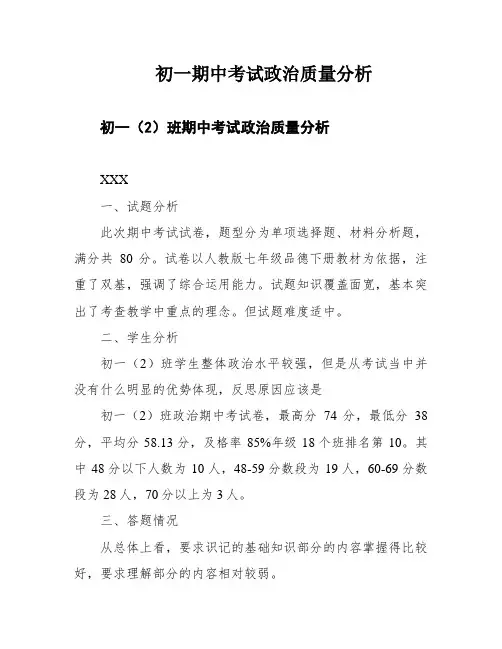 初一期中考试政治质量分析

初一（2）班期中考试政治质量分析

XXX

一、试题分析

此次期中考试试卷，题型分为单项选择题、材料分析题，满分共 80 分。试卷以人教版七年级品德下册教材为依据，注重了双基，强调了综合运用能力。试题知识覆盖面宽，基本突出了考查教学中重点的理念。但试题难度适中。

二、学生分析

初一（2）班学生整体政治水平较强，但是从考试当中并没有什么明显的优势体现，反思原因应该是

初一（2）班政治期中考试卷，最高分 74 分，最低分 38 分，平均分 58.13 分，及格率 85%年级 18 个班排名第 10。其中 48 分以下人数为 10 人，48-59 分数段为 19 人，60-69 分数段为 28 人，70 分以上为 3 人。

三、答题情况

从总体上看，要求识记的基础知识部分的内容掌握得比较好，要求理解部分的内容相对较弱。